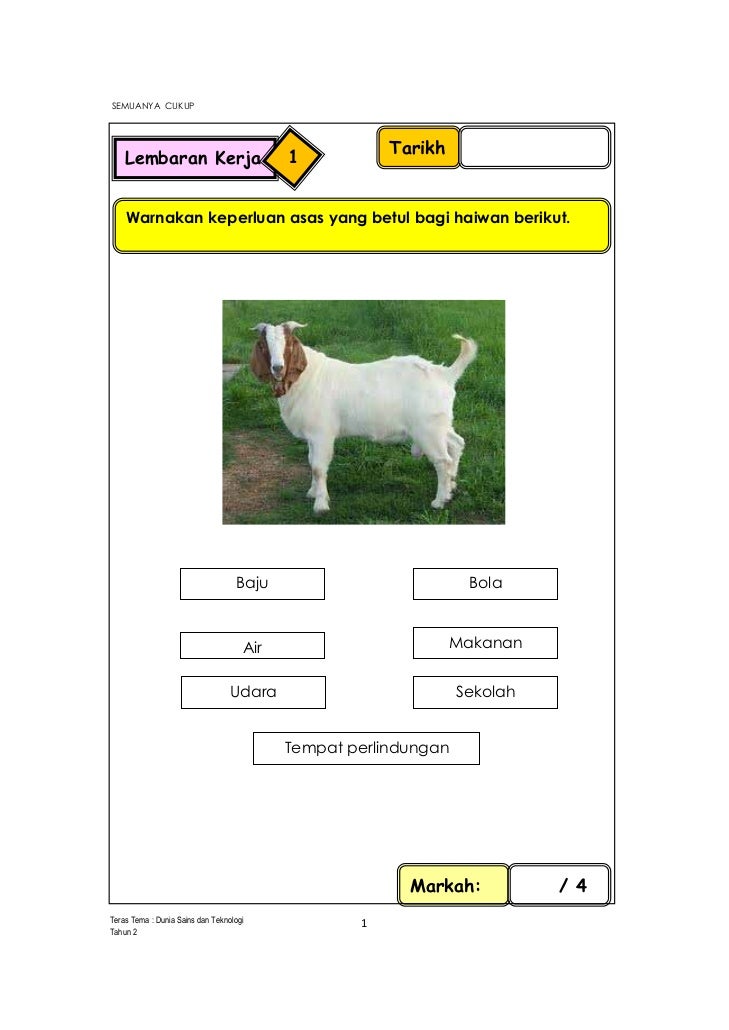 SEMUANYA CUKUP

Lembaran Kerja 1

Tarikh

Warnakan keperluan asas yang betul bagi haiwan berikut.

Baju

Bola

Air

Makanan

Udara

Sekolah

Tempat perlindungan

Markah: / 4

Teras Tema : Dunia Sains dan Teknologi
Tahun 2

1